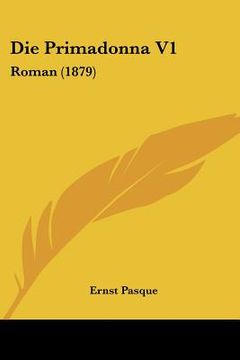 Die Primadonna V1

Roman (1879)

Ernst Pasque